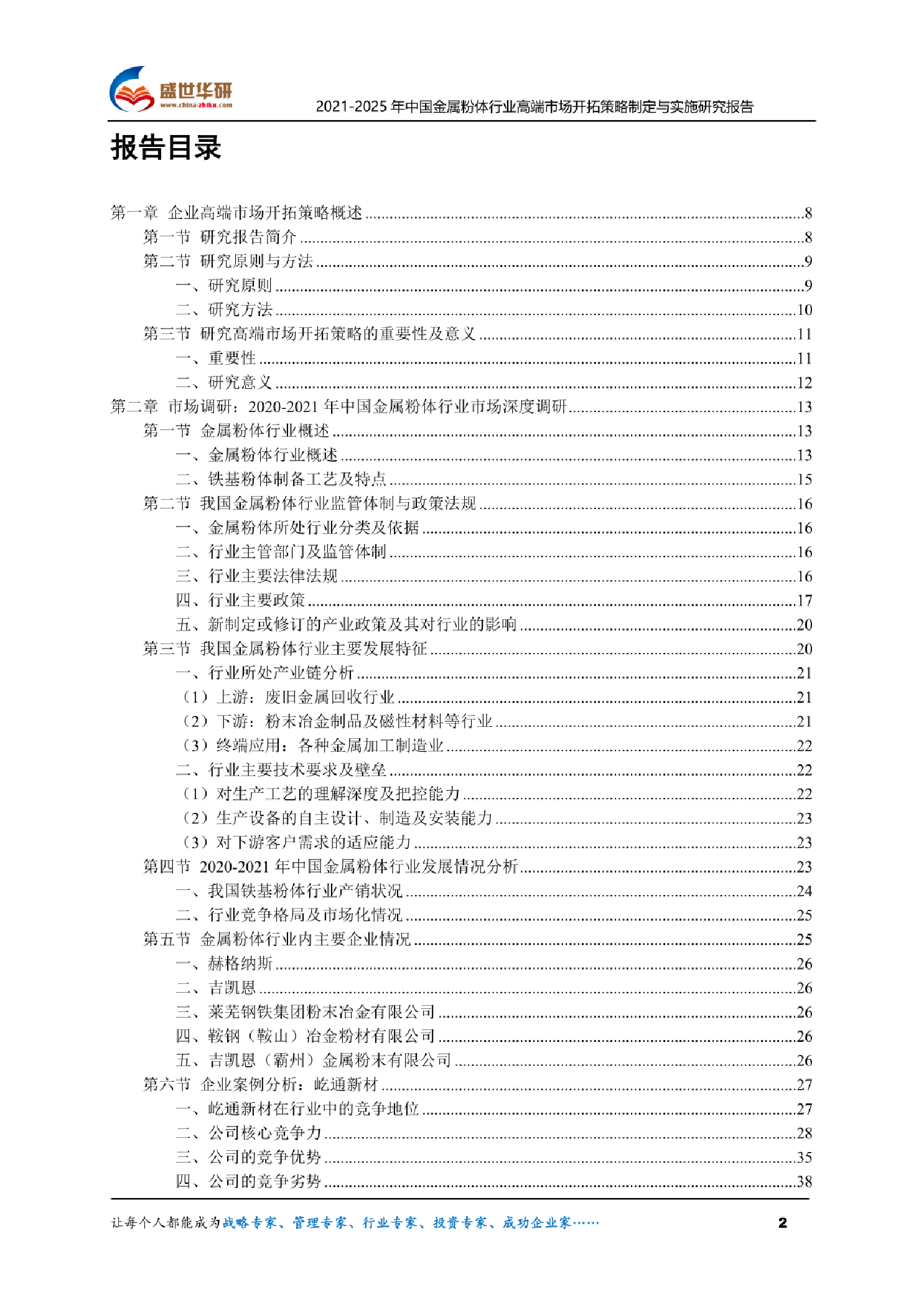 盛世华研
www.china-zhiku.com
2021-2025 年中国金属粉体行业高端市场开拓策略制定与实施研究报告

报告目录

第一章 企业高端市场开拓策略概述 ........8
第一节 研究报告简介 ........8
第二节 研究原则与方法 ........9
一、研究原则 ........9
二、研究方法 ........10
第三节 研究高端市场开拓策略的重要性及意义 ........11
一、重要性 ........11
二、研究意义 ........12
第二章 市场调研：2020-2021 年中国金属粉体行业市场深度调研 ........13
第一节 金属粉体行业概述 ........13
一、金属粉体行业概述 ........13
二、铁基粉体制备工艺及特点 ........15
第二节 我国金属粉体行业监管体制与政策法规 ........16
一、金属粉体所处行业分类及依据 ........16
二、行业主管部门及监管体制 ........16
三、行业主要法律法规 ........16
四、行业主要政策 ........17
五、新制定或修订的产业政策及其对行业的影响 ........20
第三节 我国金属粉体行业主要发展特征 ........20
一、行业所处产业链分析 ........21
（1）上游：废旧金属回收行业 ........21
（2）下游：粉末冶金制品及磁性材料等行业 ........21
（3）终端应用：各种金属加工制造业 ........22
二、行业主要技术要求及壁垒 ........22
（1）对生产工艺的理解深度及把控能力 ........22
（2）生产设备的自主设计、制造及安装能力 ........23
（3）对下游客户需求的适应能力 ........23
第四节 2020-2021 年中国金属粉体行业发展情况分析 ........23
一、我国铁基粉体行业产销状况 ........24
二、行业竞争格局及市场化情况 ........25
第五节 金属粉体行业内主要企业情况 ........25
一、赫格纳斯 ........26
二、吉凯恩 ........26
三、莱芜钢铁集团粉末冶金有限公司 ........26
四、鞍钢（鞍山）冶金粉材有限公司 ........26
五、吉凯恩（霸州）金属粉末有限公司 ........26
第六节 企业案例分析：屹通新材 ........27
一、屹通新材在行业中的竞争地位 ........27
二、公司核心竞争力 ........28
三、公司的竞争优势 ........35
四、公司的竞争劣势 ........38

让每个人都能成为战略专家、管理专家、行业专家、投资专家、成功企业家…… 2